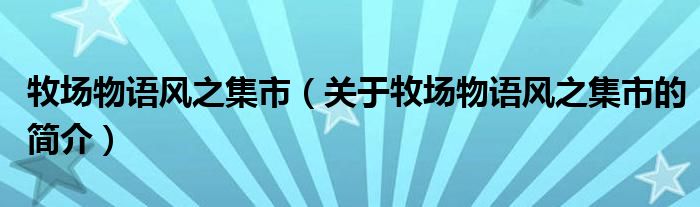 牧场物语风之集市（关于牧场物语风之集市的简介）